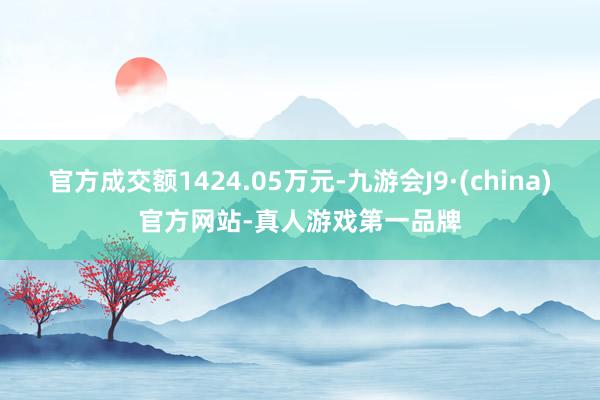 官方成交额1424.05万元-九游会J9·(china)官方网站-真人游戏第一品牌